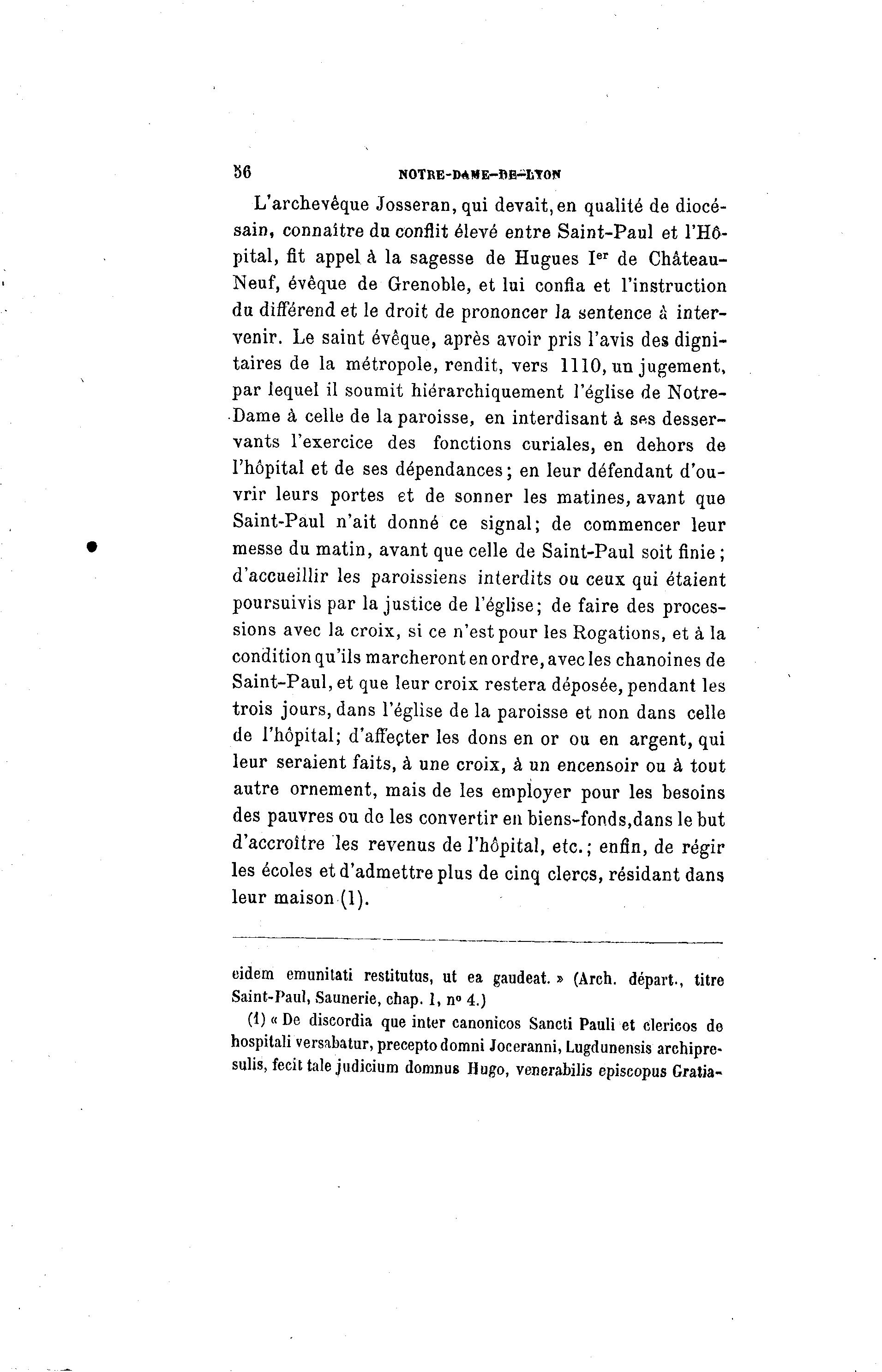 56 NOTRE-DAME-DE-LYON

L'archevêque Josseran, qui devait, en qualité de diocésain, connaître du conflit élevé entre Saint-Paul et l'Hôpital, fit appel à la sagesse de Hugues Ier de Château-Neuf, évêque de Grenoble, et lui confia et l'instruction du différend et le droit de prononcer la sentence à intervenir. Le saint évêque, après avoir pris l'avis des dignitaires de la métropole, rendit, vers 1110, un jugement, par lequel il soumit hiérarchiquement l'église de Notre-Dame à celle de la paroisse, en interdisant à ses desservants l'exercice des fonctions curiales, en dehors de l'hôpital et de ses dépendances; en leur défendant d'ouvrir leurs portes et de sonner les matines, avant que Saint-Paul n'ait donné ce signal; de commencer leur messe du matin, avant que celle de Saint-Paul soit finie; d'accueillir les paroissiens interdits ou ceux qui étaient poursuivis par la justice de l'église; de faire des processions avec la croix, si ce n'est pour les Rogations, et à la condition qu'ils marcheront en ordre, avec les chanoines de Saint-Paul, et que leur croix restera déposée, pendant les trois jours, dans l'église de la paroisse et non dans celle de l'hôpital; d'affecter les dons en or ou en argent, qui leur seraient faits, à une croix, à un encensoir ou à tout autre ornement, mais de les employer pour les besoins des pauvres ou de les convertir en biens-fonds, dans le but d'accroître les revenus de l'hôpital, etc.; enfin, de régir les écoles et d'admettre plus de cinq clercs, résidant dans leur maison (1).

eidem emunitati restitutus, ut ea gaudeat. » (Arch. départ., titre Saint-Paul, Saunerie, chap. 1, no 4.)

(1) « De discordia que inter canonicos Sancti Pauli et clericos de hospitali versabatur, precepto domni Joceranni, Lugdunensis archipresulis, fecit tale judicium domnus Hugo, venerabilis episcopus Gratia-